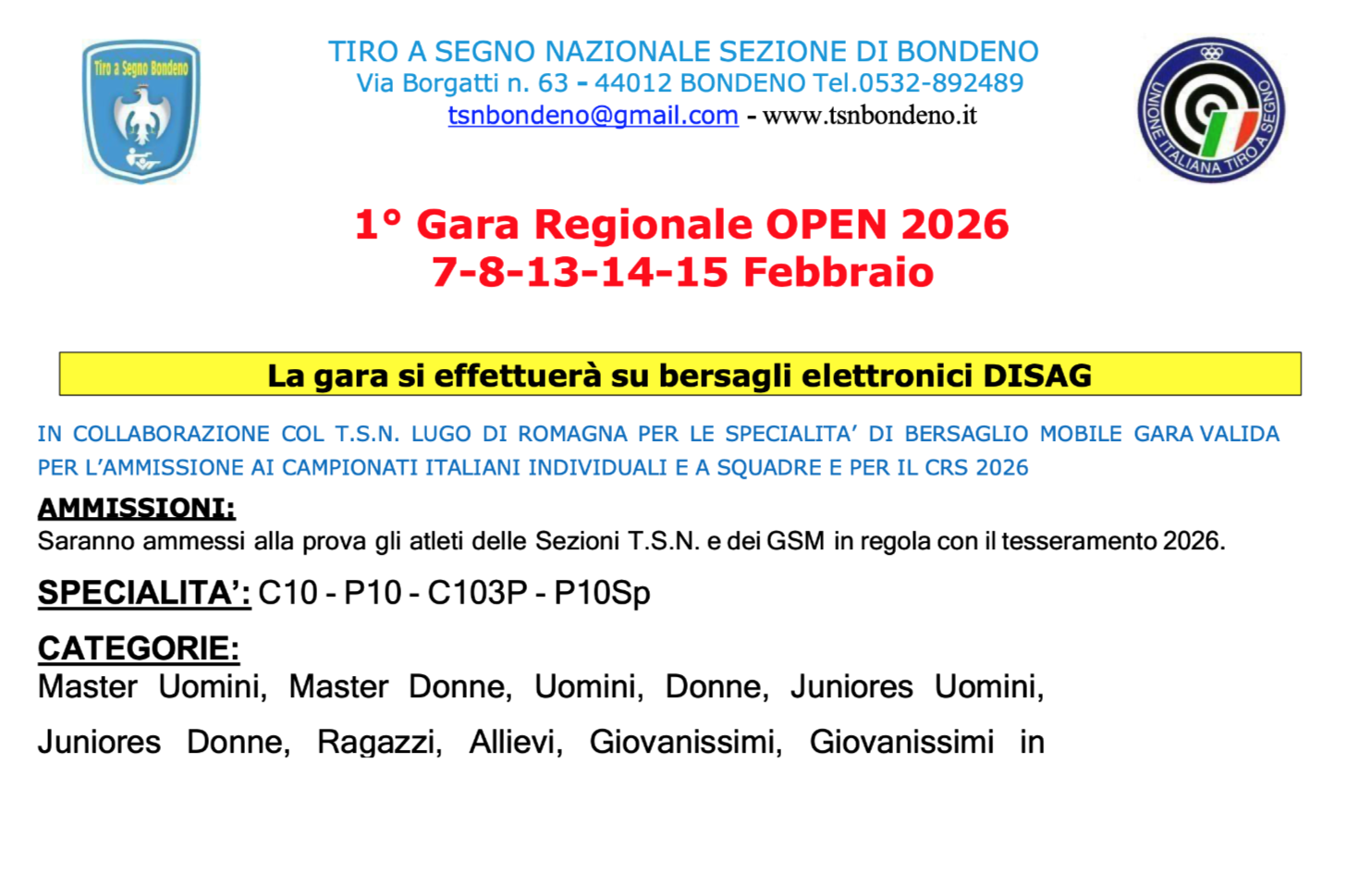 Tiro a Segno Bondeno

TIRO A SEGNO NAZIONALE SEZIONE DI BONDENO
Via Borgatti n. 63 - 44012 BONDENO Tel.0532-892489
tsnbondeno@gmail.com - www.tsnbondeno.it

UNIONE ITALIANA TIRO A SEGNO

1° Gara Regionale OPEN 2026
7-8-13-14-15 Febbraio

La gara si effettuerà su bersagli elettronici DISAG

IN COLLABORAZIONE COL T.S.N. LUGO DI ROMAGNA PER LE SPECIALITA' DI BERSAGLIO MOBILE GARA VALIDA PER L'AMMISSIONE AI CAMPIONATI ITALIANI INDIVIDUALI E A SQUADRE E PER IL CRS 2026

AMMISSIONI:
Saranno ammessi alla prova gli atleti delle Sezioni T.S.N. e dei GSM in regola con il tesseramento 2026.

SPECIALITA': C10 - P10 - C103P - P10Sp

CATEGORIE:
Master Uomini, Master Donne, Uomini, Donne, Juniores Uomini, Juniores Donne, Ragazzi, Allievi, Giovanissimi, Giovanissimi in